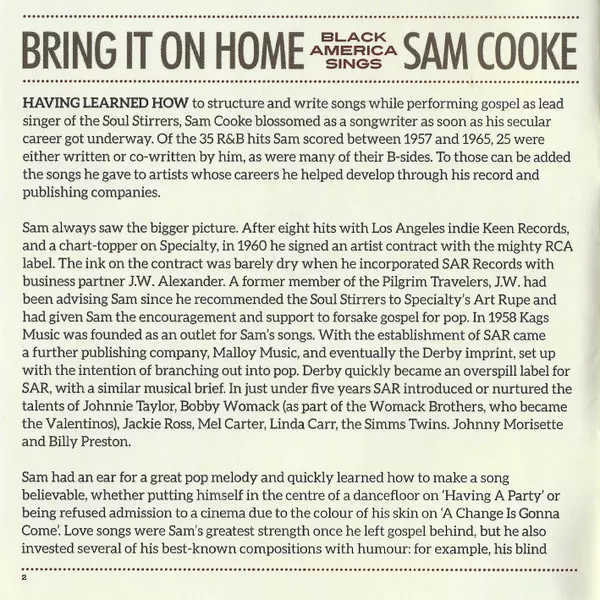 BRING IT ON HOME BLACK AMERICA SINGS SAM COOKE

HAVING LEARNED HOW to structure and write songs while performing gospel as lead singer of the Soul Stirrers, Sam Cooke blossomed as a songwriter as soon as his secular career got underway. Of the 35 R&B hits Sam scored between 1957 and 1965, 25 were either written or co-written by him, as were many of their B-sides. To those can be added the songs he gave to artists whose careers he helped develop through his record and publishing companies.

Sam always saw the bigger picture. After eight hits with Los Angeles indie Keen Records, and a chart-topper on Specialty, in 1960 he signed an artist contract with the mighty RCA label. The ink on the contract was barely dry when he incorporated SAR Records with business partner J.W. Alexander. A former member of the Pilgrim Travelers, J.W. had been advising Sam since he recommended the Soul Stirrers to Specialty's Art Rupe and had given Sam the encouragement and support to forsake gospel for pop. In 1958 Kags Music was founded as an outlet for Sam's songs. With the establishment of SAR came a further publishing company, Malloy Music, and eventually the Derby imprint, set up with the intention of branching out into pop. Derby quickly became an overspill label for SAR, with a similar musical brief. In just under five years SAR introduced or nurtured the talents of Johnnie Taylor, Bobby Womack (as part of the Womack Brothers, who became the Valentinos), Jackie Ross, Mel Carter, Linda Carr, the Simms Twins. Johnny Morisette and Billy Preston.

Sam had an ear for a great pop melody and quickly learned how to make a song believable, whether putting himself in the centre of a dancefloor on 'Having A Party' or being refused admission to a cinema due to the colour of his skin on 'A Change Is Gonna Come'. Love songs were Sam's greatest strength once he left gospel behind, but he also invested several of his best-known compositions with humour: for example, his blind

2